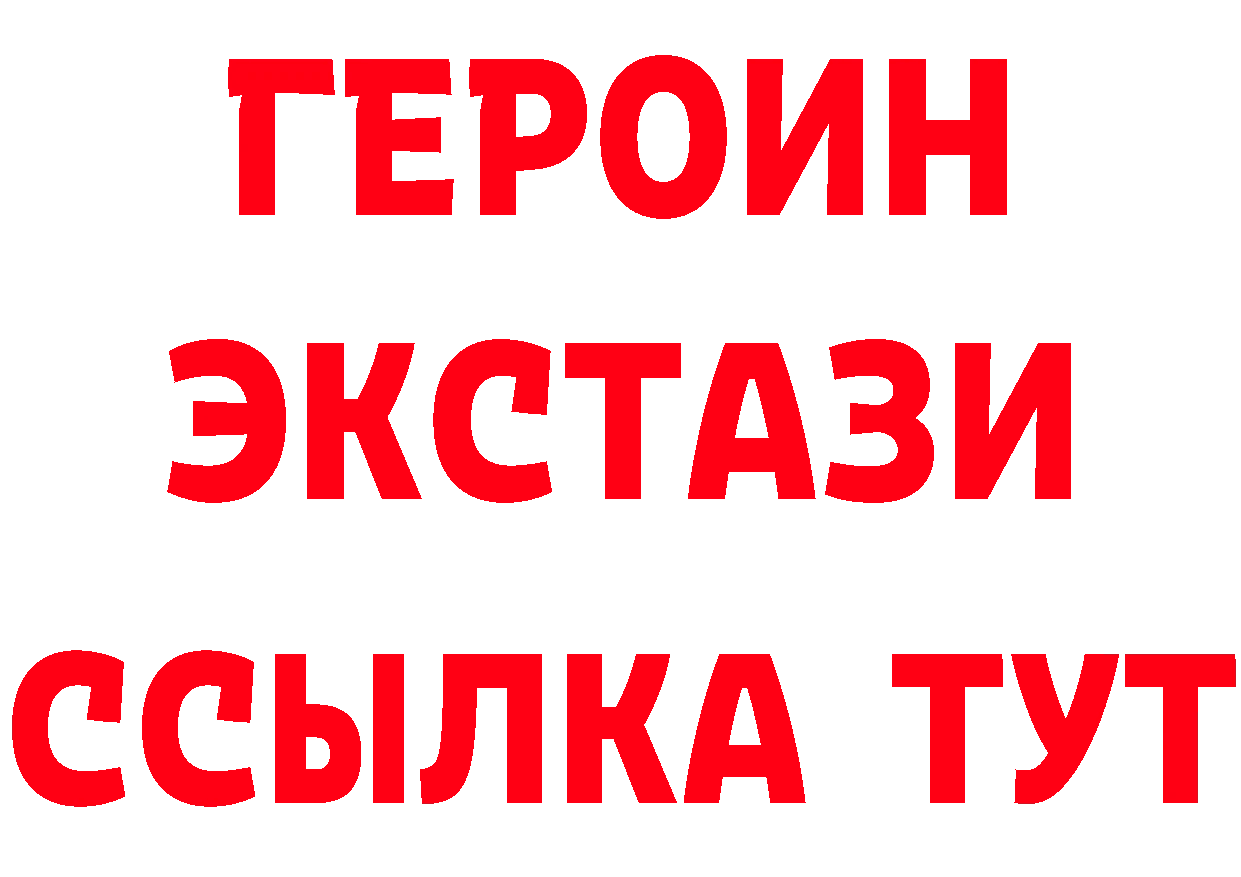 ГЕРОИН
ЭКСТАЗИ
ССЫЛКА ТУТ